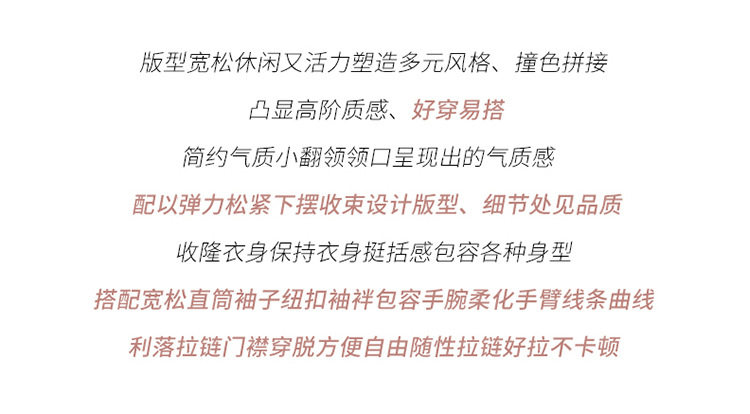 版型宽松休闲又活力塑造多元风格、撞色拼接

凸显高阶质感、好穿易搭

简约气质小翻领领口呈现出的气质感

配以弹力松紧下摆收束设计版型、细节处见品质

收隆衣身保持衣身挺括感包容各种身型

搭配宽松直筒袖子纽扣袖袢包容手腕柔化手臂线条曲线

利落拉链门襟穿脱方便自由随性拉链好拉不卡顿